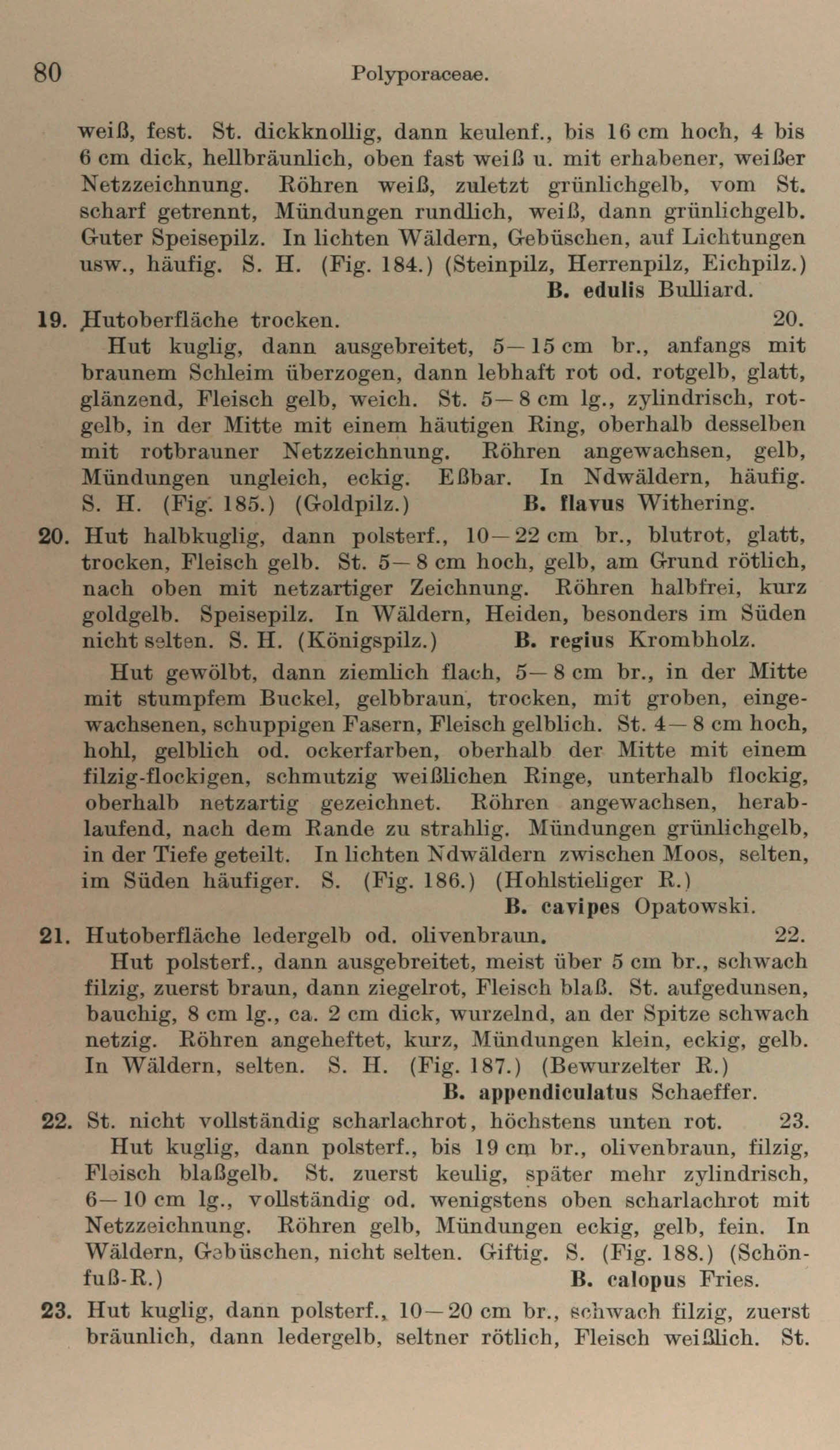 80 Polyporaceae.

weiß, fest. St. dickknollig, dann keulenf., bis 16 cm hoch, 4 bis 6 cm dick, hellbräunlich, oben fast weiß u. mit erhabener, weißer Netzzeichnung. Röhren weiß, zuletzt grünlichgelb, vom St. scharf getrennt, Mündungen rundlich, weiß, dann grünlichgelb. Guter Speisepilz. In lichten Wäldern, Gebüschen, auf Lichtungen usw., häufig. S. H. (Fig. 184.) (Steinpilz, Herrenpilz, Eichpilz.)
B. edulis Bulliard.

19. Hutoberfläche trocken. 20.
Hut kuglig, dann ausgebreitet, 5—15 cm br., anfangs mit braunem Schleim überzogen, dann lebhaft rot od. rotgelb, glatt, glänzend, Fleisch gelb, weich. St. 5—8 cm lg., zylindrisch, rotgelb, in der Mitte mit einem häutigen Ring, oberhalb desselben mit rotbrauner Netzzeichnung. Röhren angewachsen, gelb, Mündungen ungleich, eckig. Eßbar. In Ndwäldern, häufig. S. H. (Fig. 185.) (Goldpilz.) B. flavus Withering.

20. Hut halbkuglig, dann polsterf., 10—22 cm br., blutrot, glatt, trocken, Fleisch gelb. St. 5—8 cm hoch, gelb, am Grund rötlich, nach oben mit netzartiger Zeichnung. Röhren halbfrei, kurz goldgelb. Speisepilz. In Wäldern, Heiden, besonders im Süden nicht selten. S. H. (Königspilz.) B. regius Krombholz.

Hut gewölbt, dann ziemlich flach, 5—8 cm br., in der Mitte mit stumpfem Buckel, gelbbraun, trocken, mit groben, eingewachsenen, schuppigen Fasern, Fleisch gelblich. St. 4—8 cm hoch, hohl, gelblich od. ockerfarben, oberhalb der Mitte mit einem filzig-flockigen, schmutzig weißlichen Ringe, unterhalb flockig, oberhalb netzartig gezeichnet. Röhren angewachsen, herablaufend, nach dem Rande zu strahlig. Mündungen grünlichgelb, in der Tiefe geteilt. In lichten Ndwäldern zwischen Moos, selten, im Süden häufiger. S. (Fig. 186.) (Hohlstieliger R.)
B. cavipes Opatowski.

21. Hutoberfläche ledergelb od. olivenbraun. 22.
Hut polsterf., dann ausgebreitet, meist über 5 cm br., schwach filzig, zuerst braun, dann ziegelrot, Fleisch blaß. St. aufgedunsen, bauchig, 8 cm lg., ca. 2 cm dick, wurzelnd, an der Spitze schwach netzig. Röhren angeheftet, kurz, Mündungen klein, eckig, gelb. In Wäldern, selten. S. H. (Fig. 187.) (Bewurzelter R.)
B. appendiculatus Schaeffer.

22. St. nicht vollständig scharlachrot, höchstens unten rot. 23.
Hut kuglig, dann polsterf., bis 19 cm br., olivenbraun, filzig, Fleisch blaßgelb. St. zuerst keulig, später mehr zylindrisch, 6—10 cm lg., vollständig od. wenigstens oben scharlachrot mit Netzzeichnung. Röhren gelb, Mündungen eckig, gelb, fein. In Wäldern, Gebüschen, nicht selten. Giftig. S. (Fig. 188.) (Schönfuß-R.) B. calopus Fries.

23. Hut kuglig, dann polsterf., 10—20 cm br., schwach filzig, zuerst bräunlich, dann ledergelb, seltner rötlich, Fleisch weißlich. St.